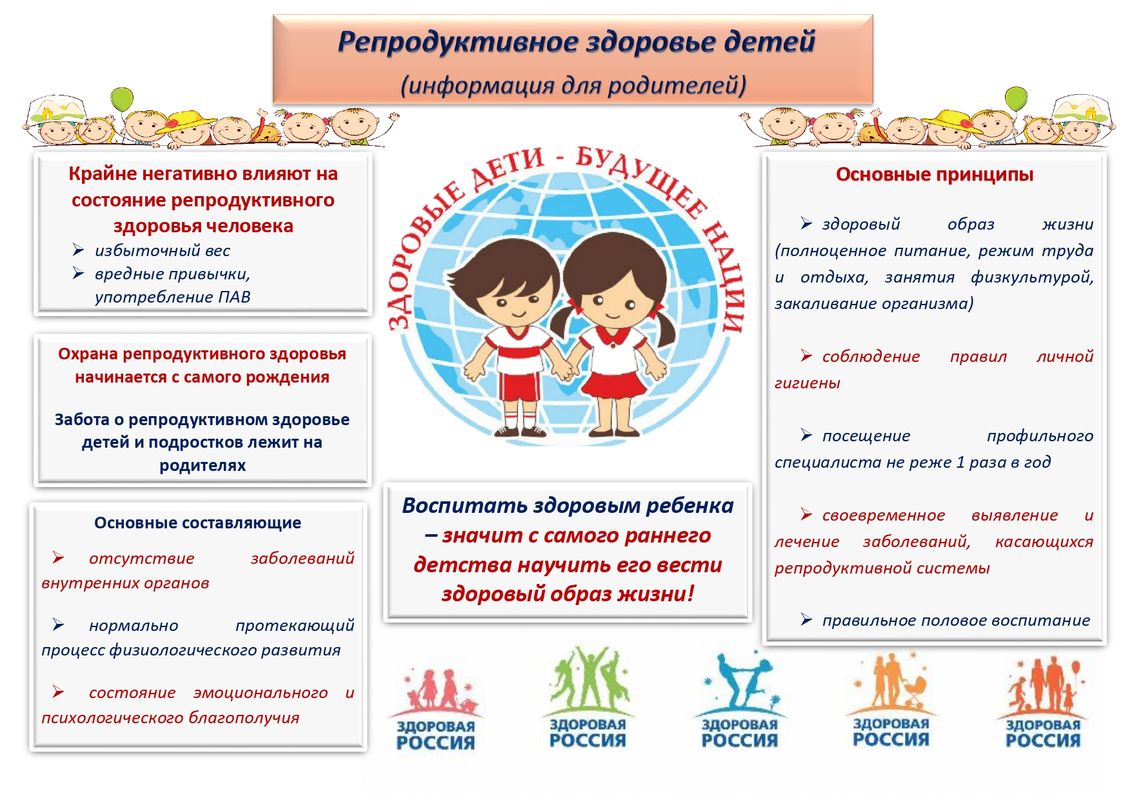 Репродуктивное здоровье детей
(информация для родителей)

Крайне негативно влияют на состояние репродуктивного здоровья человека
➢ избыточный вес
➢ вредные привычки, употребление ПАВ

Охрана репродуктивного здоровья начинается с самого рождения

Забота о репродуктивном здоровье детей и подростков лежит на родителях

Основные составляющие
➢ отсутствие заболеваний внутренних органов
➢ нормально протекающий процесс физиологического развития
➢ состояние эмоционального и психологического благополучия

ЗДОРОВЫЕ ДЕТИ - БУДУЩЕЕ НАЦИИ

Воспитать здоровым ребенка – значит с самого раннего детства научить его вести здоровый образ жизни!

Основные принципы
➢ здоровый образ жизни (полноценное питание, режим труда и отдыха, занятия физкультурой, закаливание организма)
➢ соблюдение правил личной гигиены
➢ посещение профильного специалиста не реже 1 раза в год
➢ своевременное выявление и лечение заболеваний, касающихся репродуктивной системы
➢ правильное половое воспитание

ЗДОРОВАЯ РОССИЯ
ЗДОРОВАЯ РОССИЯ
ЗДОРОВАЯ РОССИЯ
ЗДОРОВАЯ РОССИЯ
ЗДОРОВАЯ РОССИЯ